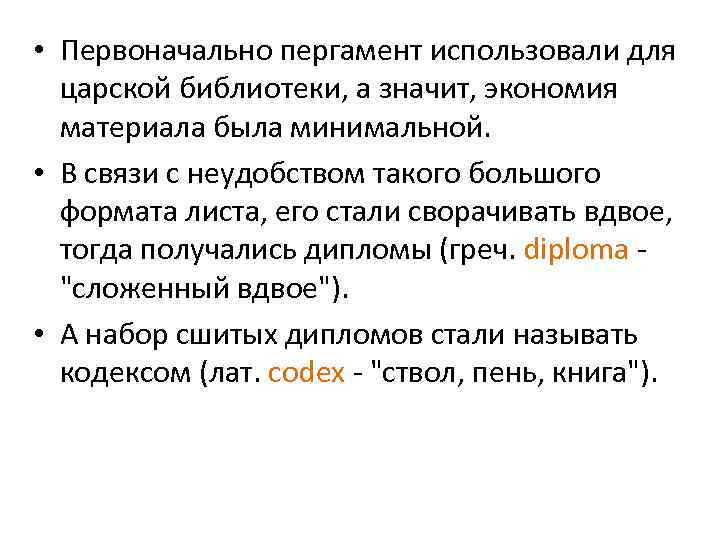 • Первоначально пергамент использовали для царской библиотеки, а значит, экономия материала была минимальной.

• В связи с неудобством такого большого формата листа, его стали сворачивать вдвое, тогда получались дипломы (греч. diploma - "сложенный вдвое").

• А набор сшитых дипломов стали называть кодексом (лат. codex - "ствол, пень, книга").